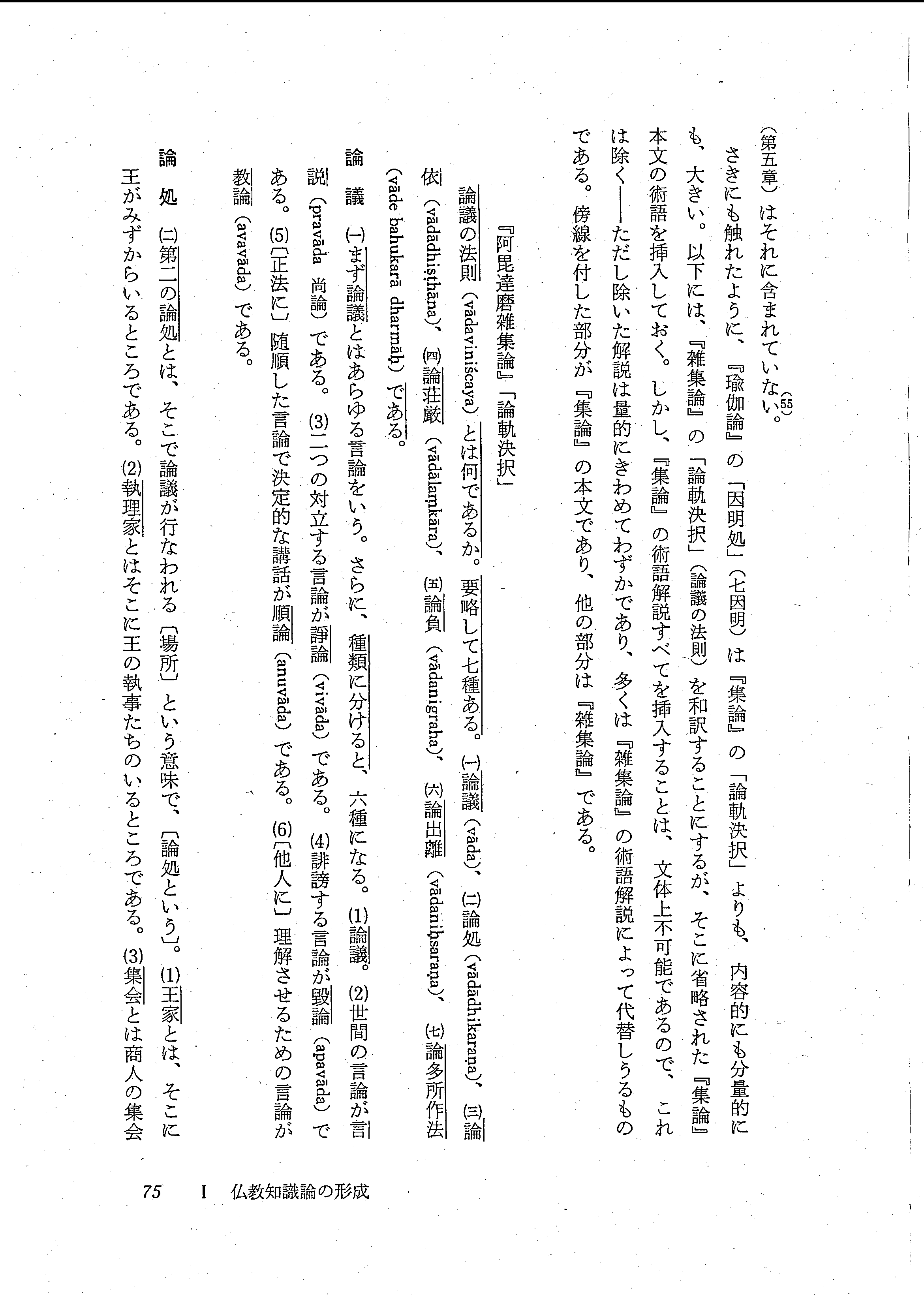 （第五章）はそれに含まれていない。(55)

さきにも触れたように、『瑜伽論』の「因明処」（七因明）は『集論』の「論軌決択」よりも、内容的にも分量的にも、大きい。以下には、『雑集論』の「論軌決択」（論議の法則）を和訳することにするが、そこに省略された『集論』本文の術語を挿入しておく。しかし、『集論』の術語解説すべてを挿入することは、文体上不可能であるので、これは除く――ただし除いた解説は量的にきわめてわずかであり、多くは『雑集論』の術語解説によって代替しうるものである。傍線を付した部分が『集論』の本文であり、他の部分は『雑集論』である。

『阿毘達磨雑集論』「論軌決択」

論議の法則（vādaviniścaya）とは何であるか。要略して七種ある。㈠論議（vāda）、㈡論処（vādādhikaraṇa）、㈢論依（vādādhiṣṭhāna）、㈣論荘厳（vādālaṃkāra）、㈤論負（vādanigraha）、㈥論出離（vādaniḥsaraṇa）、㈦論多所作法（vāde bahukarā dharmāḥ）である。

論議　㈠まず論議とはあらゆる言論をいう。さらに、種類に分けると、六種になる。(1)論議。(2)世間の言論が言説（pravāda 尚論）である。(3)二つの対立する言論が諍論（vivāda）である。(4)誹謗する言論が毀論（apavāda）である。(5)〔正法に〕随順した言論で決定的な講話が順論（anuvāda）である。(6)〔他人に〕理解させるための言論が教論（avavāda）である。

論処　㈡第二の論処とは、そこで論議が行なわれる〔場所〕という意味で、〔論処という〕。(1)王家とは、そこに王がみずからいるところである。(2)執理家とはそこに王の執事たちのいるところである。(3)集会とは商人の集会

75　I　仏教知識論の形成